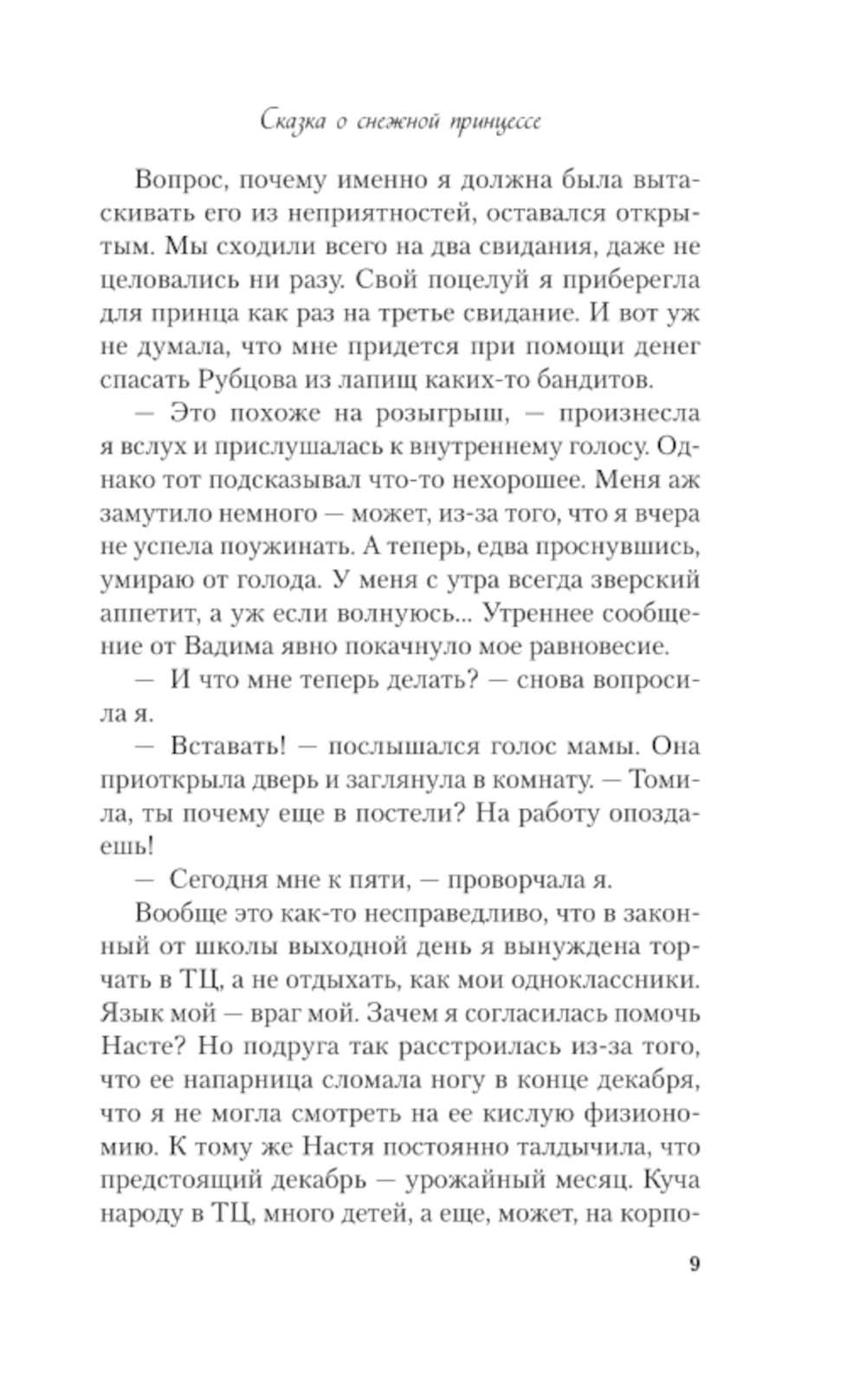 Сказка о снежной принцессе

Вопрос, почему именно я должна была вытаскивать его из неприятностей, оставался открытым. Мы сходили всего на два свидания, даже не целовались ни разу. Свой поцелуй я приберегла для принца как раз на третье свидание. И вот уж не думала, что мне придется при помощи денег спасать Рубцова из лапищ каких-то бандитов.

— Это похоже на розыгрыш, — произнесла я вслух и прислушалась к внутреннему голосу. Однако тот подсказывал что-то нехорошее. Меня аж замутило немного — может, из-за того, что я вчера не успела поужинать. А теперь, едва проснувшись, умираю от голода. У меня с утра всегда зверский аппетит, а уж если волнуюсь... Утреннее сообщение от Вадима явно покачнуло мое равновесие.

— И что мне теперь делать? — снова вопросила я.

— Вставать! — послышался голос мамы. Она приоткрыла дверь и заглянула в комнату. — Томила, ты почему еще в постели? На работу опоздаешь!

— Сегодня мне к пяти, — проворчала я.

Вообще это как-то несправедливо, что в законный от школы выходной день я вынуждена торчать в ТЦ, а не отдыхать, как мои одноклассники. Язык мой — враг мой. Зачем я согласилась помочь Насте? Но подруга так расстроилась из-за того, что ее напарница сломала ногу в конце декабря, что я не могла смотреть на ее кислую физиономию. К тому же Настя постоянно талдычила, что предстоящий декабрь — урожайный месяц. Куча народу в ТЦ, много детей, а еще, может, на корпо-

9